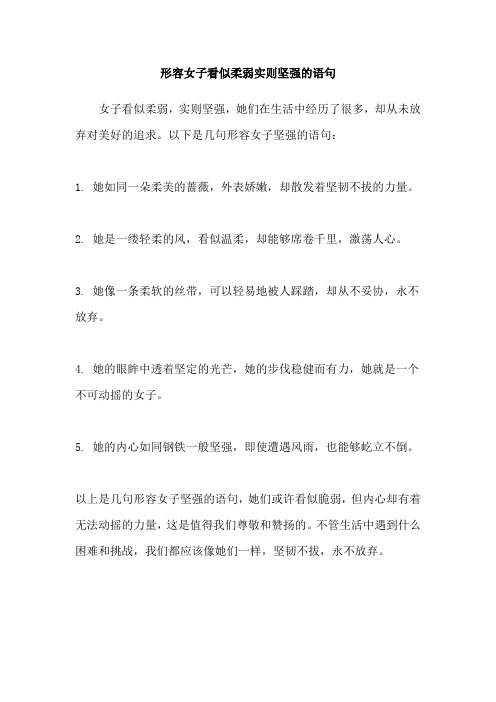 形容女子看似柔弱实则坚强的语句

女子看似柔弱，实则坚强，她们在生活中经历了很多，却从未放弃对美好的追求。以下是几句形容女子坚强的语句：

1. 她如同一朵柔美的蔷薇，外表娇嫩，却散发着坚韧不拔的力量。

2. 她是一缕轻柔的风，看似温柔，却能够席卷千里，激荡人心。

3. 她像一条柔软的丝带，可以轻易地被人踩踏，却从不妥协，永不放弃。

4. 她的眼眸中透着坚定的光芒，她的步伐稳健而有力，她就是一个不可动摇的女子。

5. 她的内心如同钢铁一般坚强，即使遭遇风雨，也能够屹立不倒。

以上是几句形容女子坚强的语句，她们或许看似脆弱，但内心却有着无法动摇的力量，这是值得我们尊敬和赞扬的。不管生活中遇到什么困难和挑战，我们都应该像她们一样，坚韧不拔，永不放弃。